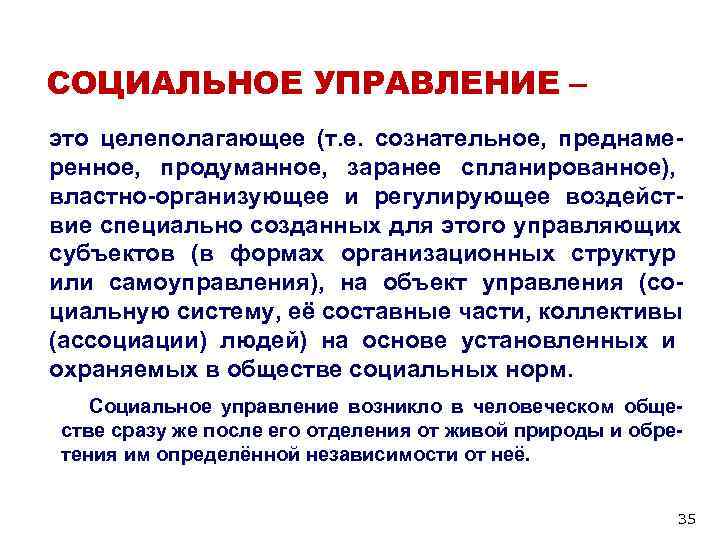 СОЦИАЛЬНОЕ УПРАВЛЕНИЕ –

это целеполагающее (т.е. сознательное, преднамеренное, продуманное, заранее спланированное), властно-организующее и регулирующее воздействие специально созданных для этого управляющих субъектов (в формах организационных структур или самоуправления), на объект управления (социальную систему, её составные части, коллективы (ассоциации) людей) на основе установленных и охраняемых в обществе социальных норм.

Социальное управление возникло в человеческом обществе сразу же после его отделения от живой природы и обретения им определённой независимости от неё.

35